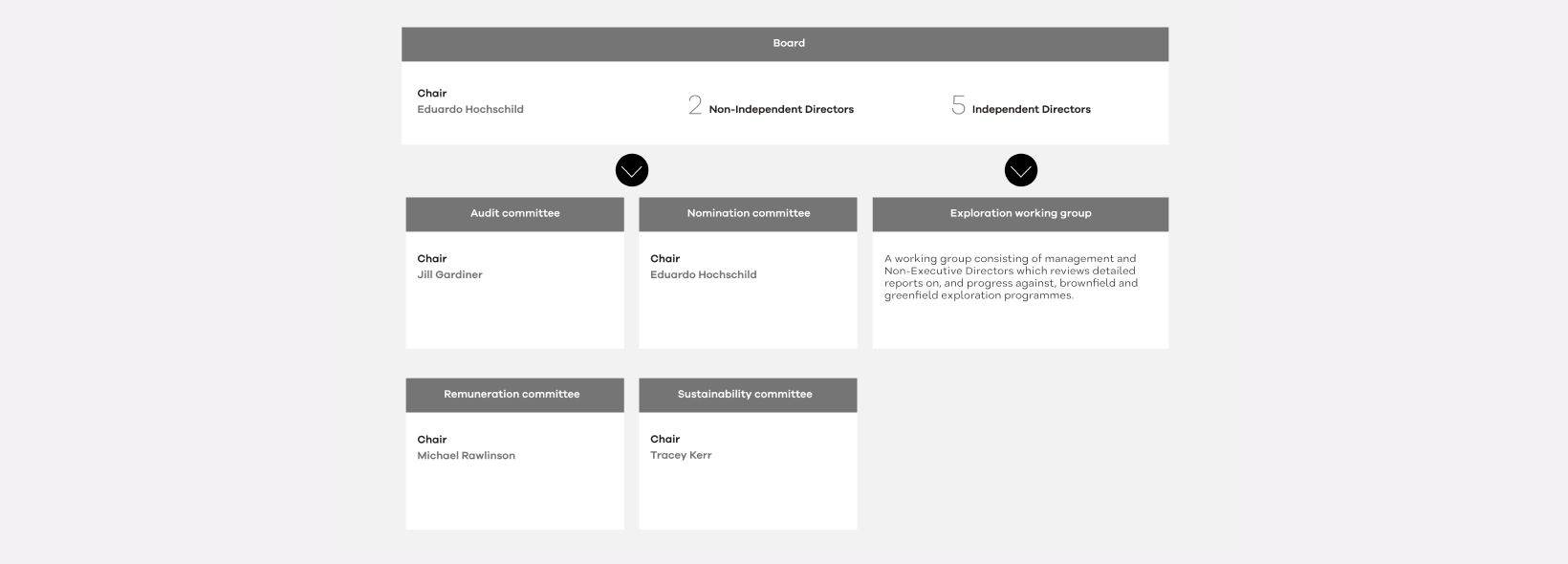 Board

Chair
Eduardo Hochschild

2 Non-Independent Directors

5 Independent Directors

Audit committee

Chair
Jill Gardiner

Nomination committee

Chair
Eduardo Hochschild

Exploration working group

A working group consisting of management and Non-Executive Directors which reviews detailed reports on, and progress against, brownfield and greenfield exploration programmes.

Remuneration committee

Chair
Michael Rawlinson

Sustainability committee

Chair
Tracey Kerr